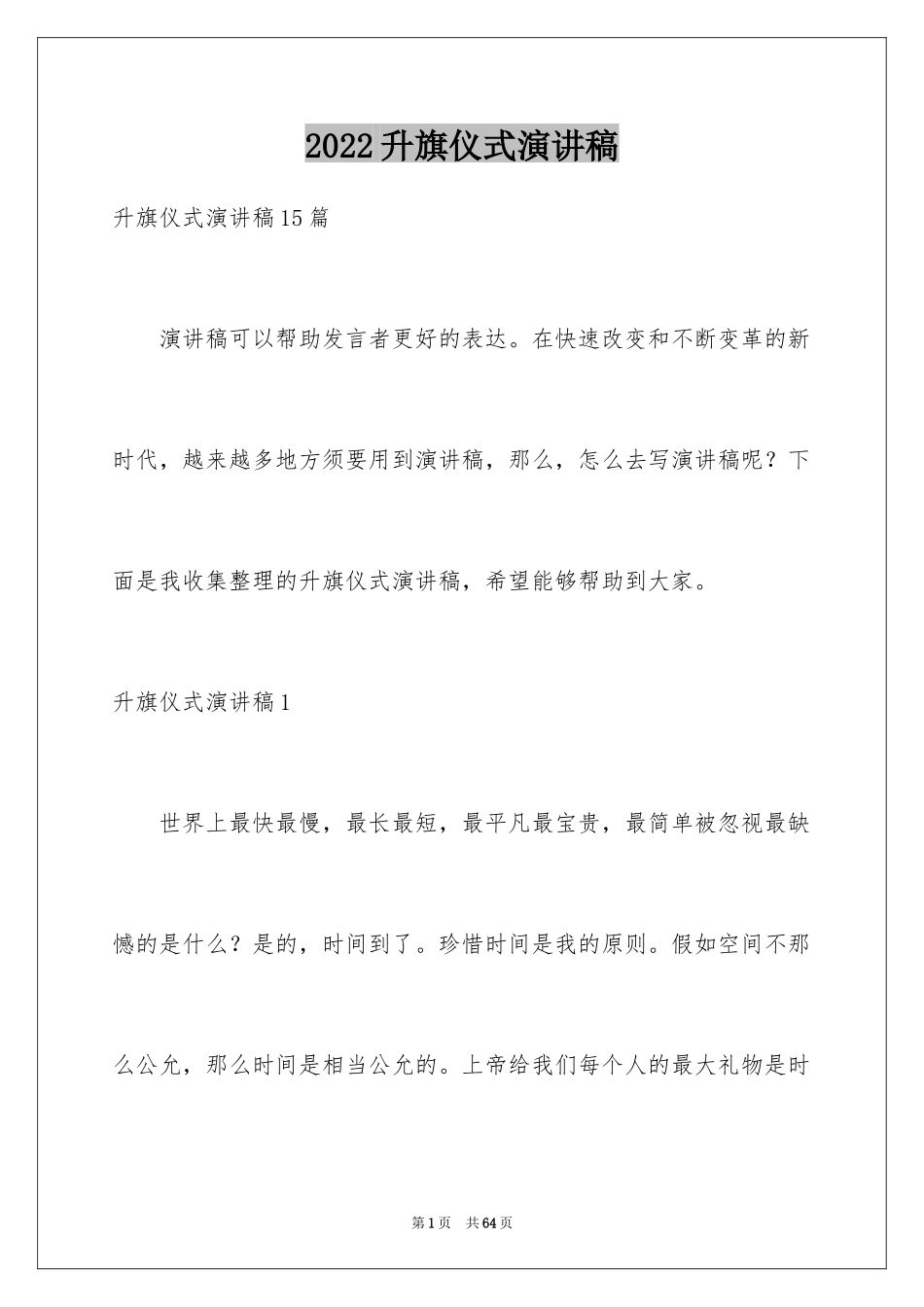 2022升旗仪式演讲稿

升旗仪式演讲稿15篇

演讲稿可以帮助发言者更好的表达。在快速改变和不断变革的新时代，越来越多地方须要用到演讲稿，那么，怎么去写演讲稿呢？下面是我收集整理的升旗仪式演讲稿，希望能够帮助到大家。

升旗仪式演讲稿1

世界上最快最慢，最长最短，最平凡最宝贵，最简单被忽视最缺憾的是什么？是的，时间到了。珍惜时间是我的原则。假如空间不那么公允，那么时间是相当公允的。上帝给我们每个人的最大礼物是时

第1页 共64页